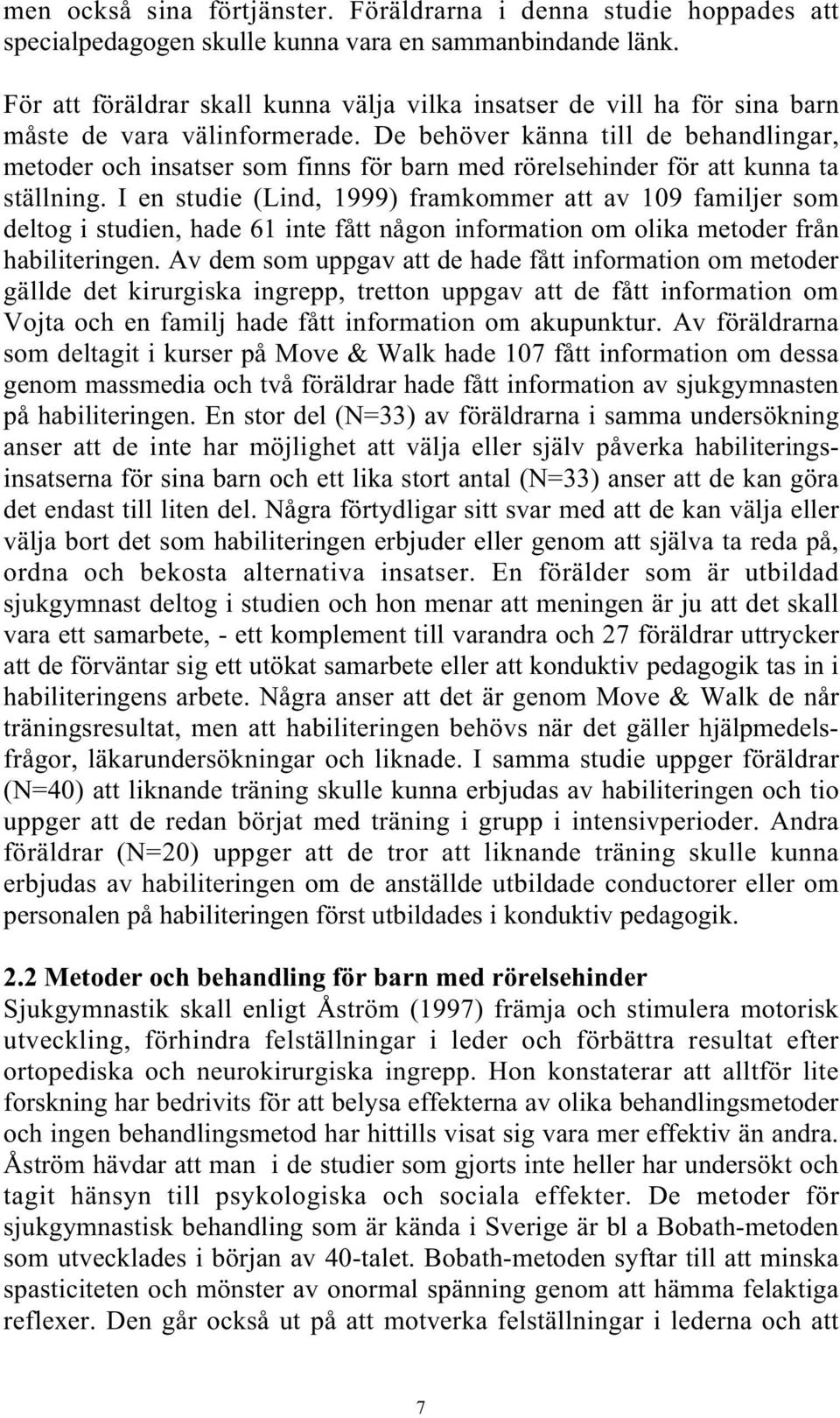 men också sina förtjänster. Föräldrarna i denna studie hoppades att specialpedagogen skulle kunna vara en sammanbindande länk.

För att föräldrar skall kunna välja vilka insatser de vill ha för sina barn måste de vara välinformerade. De behöver känna till de behandlingar, metoder och insatser som finns för barn med rörelsehinder för att kunna ta ställning. I en studie (Lind, 1999) framkommer att av 109 familjer som deltog i studien, hade 61 inte fått någon information om olika metoder från habiliteringen. Av dem som uppgav att de hade fått information om metoder gällde det kirurgiska ingrepp, tretton uppgav att de fått information om Vojta och en familj hade fått information om akupunktur. Av föräldrarna som deltagit i kurser på Move & Walk hade 107 fått information om dessa genom massmedia och två föräldrar hade fått information av sjukgymnasten på habiliteringen. En stor del (N=33) av föräldrarna i samma undersökning anser att de inte har möjlighet att välja eller själv påverka habiliteringsinsatserna för sina barn och ett lika stort antal (N=33) anser att de kan göra det endast till liten del. Några förtydligar sitt svar med att de kan välja eller välja bort det som habiliteringen erbjuder eller genom att själva ta reda på, ordna och bekosta alternativa insatser. En förälder som är utbildad sjukgymnast deltog i studien och hon menar att meningen är ju att det skall vara ett samarbete, - ett komplement till varandra och 27 föräldrar uttrycker att de förväntar sig ett utökat samarbete eller att konduktiv pedagogik tas in i habiliteringens arbete. Några anser att det är genom Move & Walk de når träningsresultat, men att habiliteringen behövs när det gäller hjälpmedelsfrågor, läkarundersökningar och liknade. I samma studie uppger föräldrar (N=40) att liknande träning skulle kunna erbjudas av habiliteringen och tio uppger att de redan börjat med träning i grupp i intensivperioder. Andra föräldrar (N=20) uppger att de tror att liknande träning skulle kunna erbjudas av habiliteringen om de anställde utbildade conductorer eller om personalen på habiliteringen först utbildades i konduktiv pedagogik.

2.2 Metoder och behandling för barn med rörelsehinder
Sjukgymnastik skall enligt Åström (1997) främja och stimulera motorisk utveckling, förhindra felställningar i leder och förbättra resultat efter ortopediska och neurokirurgiska ingrepp. Hon konstaterar att alltför lite forskning har bedrivits för att belysa effekterna av olika behandlingsmetoder och ingen behandlingsmetod har hittills visat sig vara mer effektiv än andra. Åström hävdar att man i de studier som gjorts inte heller har undersökt och tagit hänsyn till psykologiska och sociala effekter. De metoder för sjukgymnastisk behandling som är kända i Sverige är bl a Bobath-metoden som utvecklades i början av 40-talet. Bobath-metoden syftar till att minska spasticiteten och mönster av onormal spänning genom att hämma felaktiga reflexer. Den går också ut på att motverka felställningar i lederna och att

7